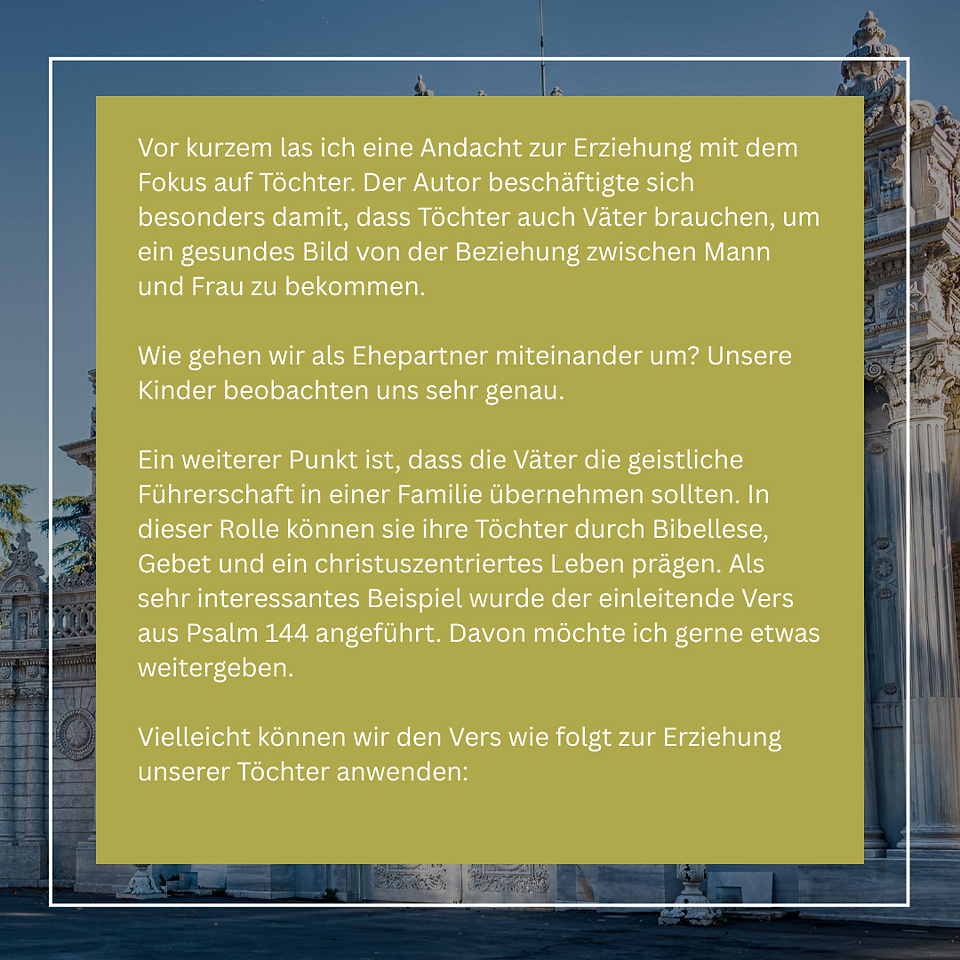 Vor kurzem las ich eine Andacht zur Erziehung mit dem Fokus auf Töchter. Der Autor beschäftigte sich besonders damit, dass Töchter auch Väter brauchen, um ein gesundes Bild von der Beziehung zwischen Mann und Frau zu bekommen.

Wie gehen wir als Ehepartner miteinander um? Unsere Kinder beobachten uns sehr genau.

Ein weiterer Punkt ist, dass die Väter die geistliche Führerschaft in einer Familie übernehmen sollten. In dieser Rolle können sie ihre Töchter durch Bibellese, Gebet und ein christuszentriertes Leben prägen. Als sehr interessantes Beispiel wurde der einleitende Vers aus Psalm 144 angeführt. Davon möchte ich gerne etwas weitergeben.

Vielleicht können wir den Vers wie folgt zur Erziehung unserer Töchter anwenden: